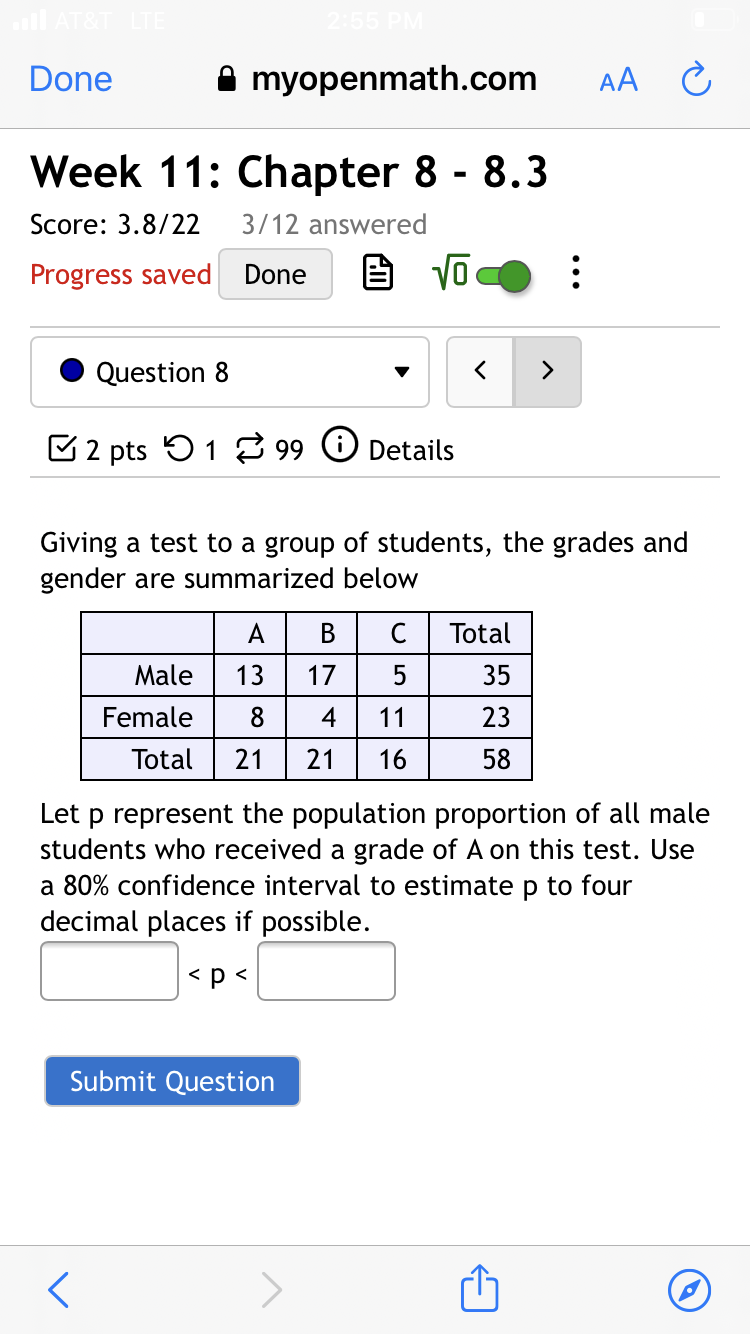 AT&T LTE 2:55 PM

Done myopenmath.com AA

Week 11: Chapter 8 - 8.3

Score: 3.8/22 3/12 answered

Progress saved Done $\sqrt{0}$

Question 8

< >

2 pts 1 99 Details

Giving a test to a group of students, the grades and gender are summarized below

| | A | B | C | Total |
|---|---|---|---|---|
| Male | 13 | 17 | 5 | 35 |
| Female | 8 | 4 | 11 | 23 |
| Total | 21 | 21 | 16 | 58 |

Let p represent the population proportion of all male students who received a grade of A on this test. Use a 80% confidence interval to estimate p to four decimal places if possible.

< p <

Submit Question